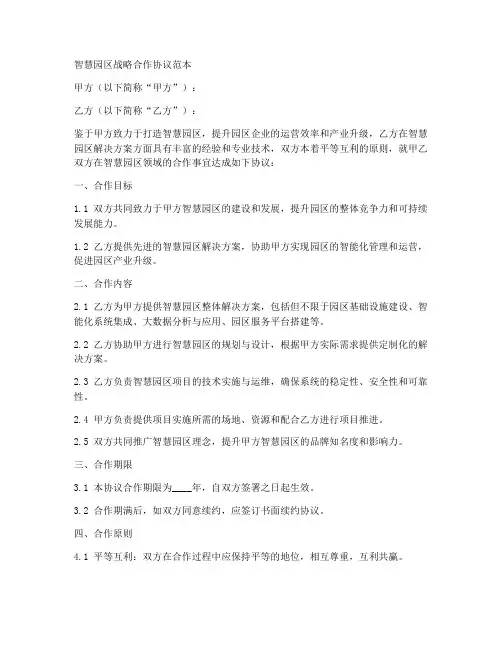 智慧园区战略合作协议范本

甲方（以下简称“甲方”）：

乙方（以下简称“乙方”）：

鉴于甲方致力于打造智慧园区，提升园区企业的运营效率和产业升级，乙方在智慧园区解决方案方面具有丰富的经验和专业技术，双方本着平等互利的原则，就甲乙双方在智慧园区领域的合作事宜达成如下协议：

一、合作目标

1.1 双方共同致力于甲方智慧园区的建设和发展，提升园区的整体竞争力和可持续发展能力。

1.2 乙方提供先进的智慧园区解决方案，协助甲方实现园区的智能化管理和运营，促进园区产业升级。

二、合作内容

2.1 乙方为甲方提供智慧园区整体解决方案，包括但不限于园区基础设施建设、智能化系统集成、大数据分析与应用、园区服务平台搭建等。

2.2 乙方协助甲方进行智慧园区的规划与设计，根据甲方实际需求提供定制化的解决方案。

2.3 乙方负责智慧园区项目的技术实施与运维，确保系统的稳定性、安全性和可靠性。

2.4 甲方负责提供项目实施所需的场地、资源和配合乙方进行项目推进。

2.5 双方共同推广智慧园区理念，提升甲方智慧园区的品牌知名度和影响力。

三、合作期限

3.1 本协议合作期限为____年，自双方签署之日起生效。

3.2 合作期满后，如双方同意续约，应签订书面续约协议。

四、合作原则

4.1 平等互利：双方在合作过程中应保持平等的地位，相互尊重，互利共赢。